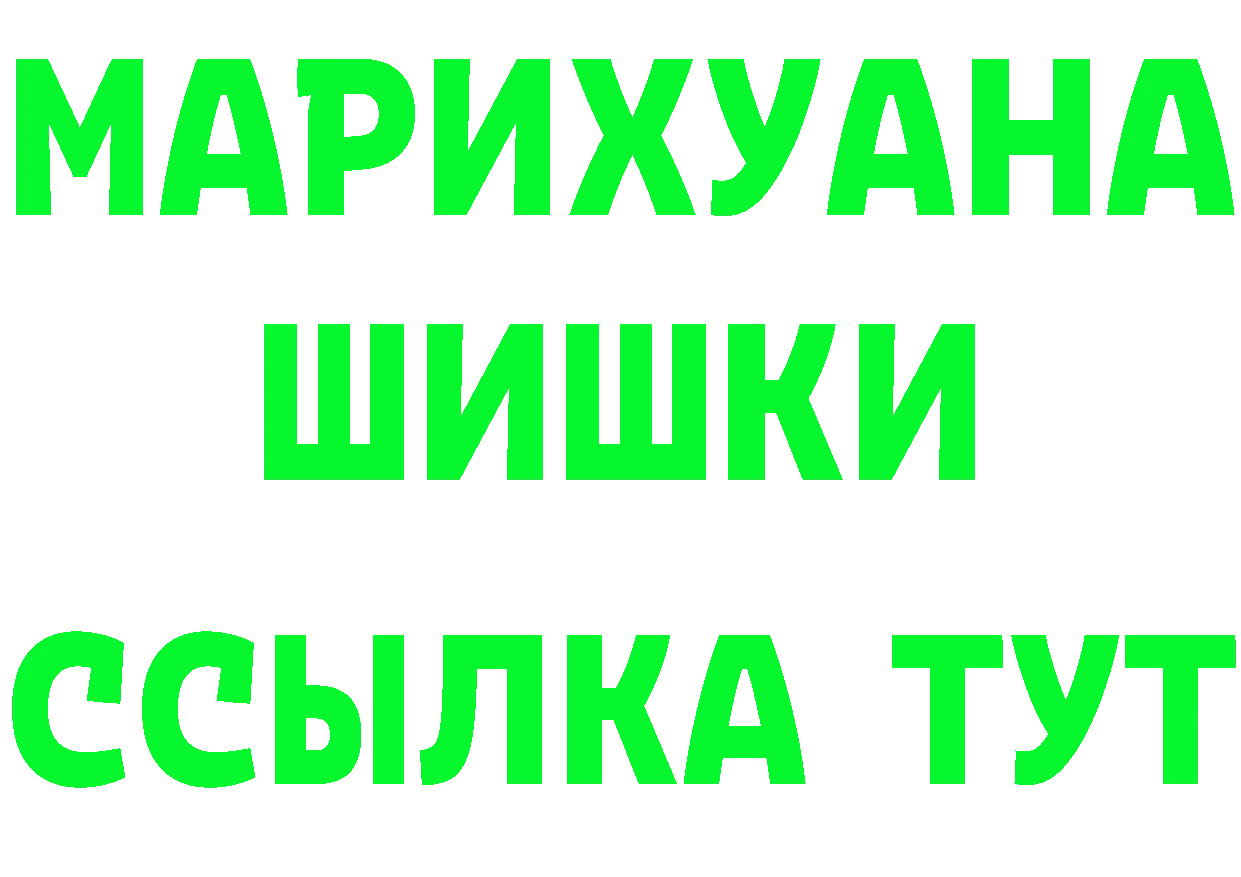 МАРИХУАНА
ШИШКИ
ССЫЛКА ТУТ